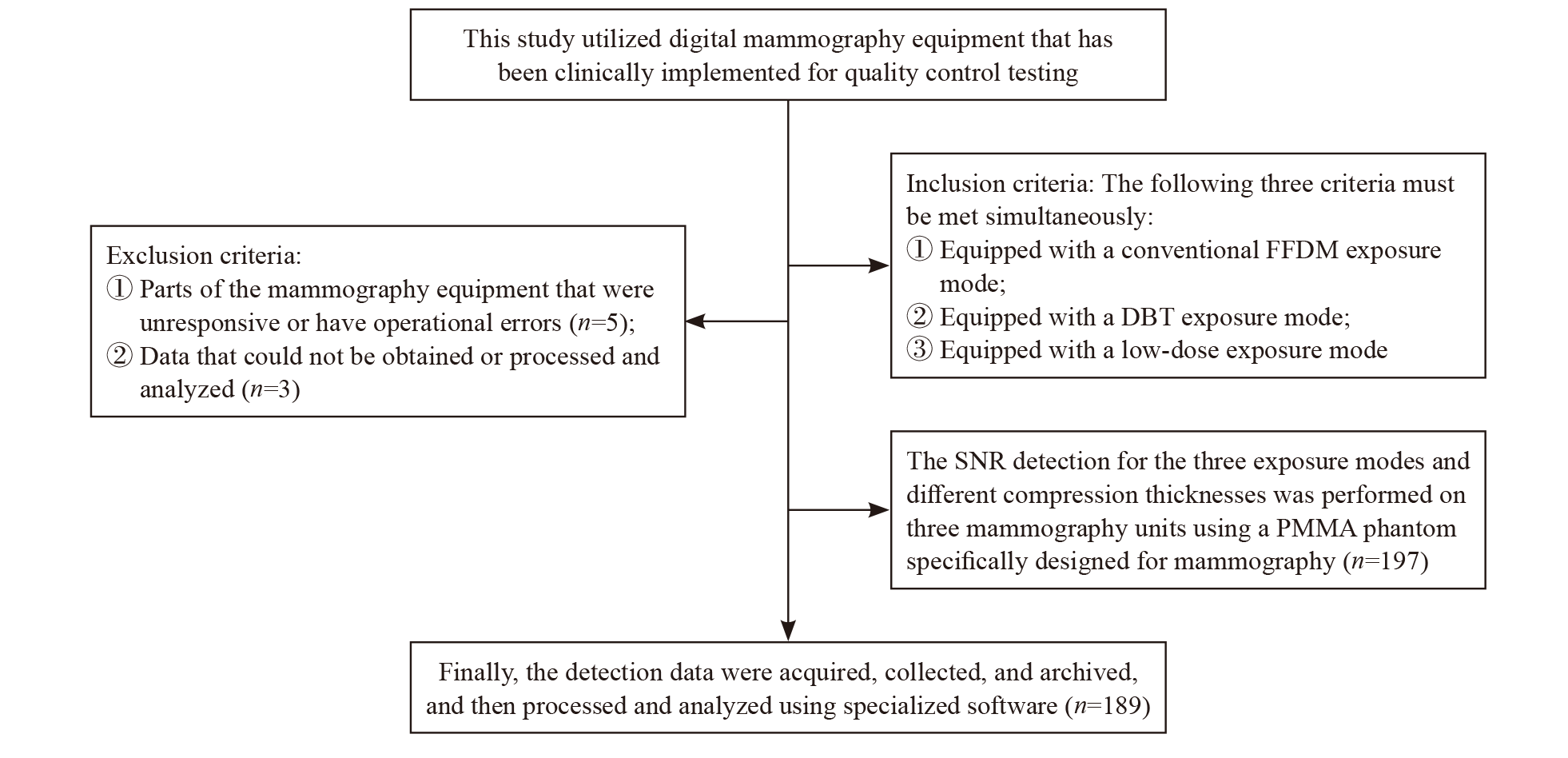 This study utilized digital mammography equipment that has been clinically implemented for quality control testing

Inclusion criteria: The following three criteria must be met simultaneously:
① Equipped with a conventional FFDM exposure mode;
② Equipped with a DBT exposure mode;
③ Equipped with a low-dose exposure mode

Exclusion criteria:
① Parts of the mammography equipment that were unresponsive or have operational errors ($n$=5);
② Data that could not be obtained or processed and analyzed ($n$=3)

The SNR detection for the three exposure modes and different compression thicknesses was performed on three mammography units using a PMMA phantom specifically designed for mammography ($n$=197)

Finally, the detection data were acquired, collected, and archived, and then processed and analyzed using specialized software ($n$=189)